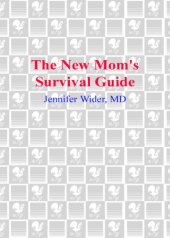 The New Mom's Survival Guide

Jennifer Wider, MD